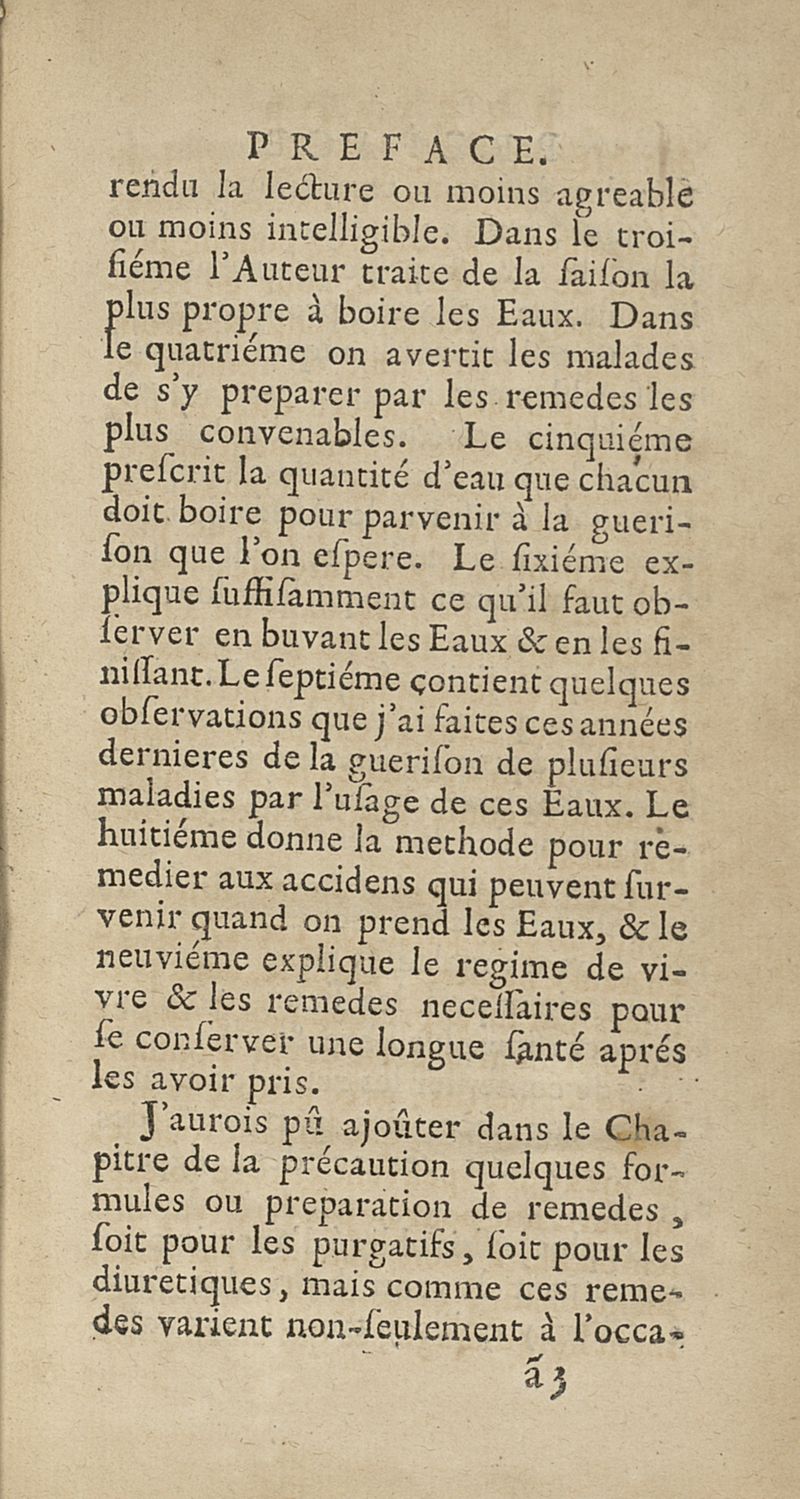 PREFACE.

rendu la lecture ou moins agreable ou moins intelligible. Dans le troiſiéme l'Auteur traite de la ſaiſon la plus propre à boire les Eaux. Dans le quatriéme on avertit les malades de s'y preparer par les remedes les plus convenables. Le cinquiéme preſcrit la quantité d'eau que chacun doit boire pour parvenir à la gueriſon que l'on eſpere. Le ſixiéme explique ſuffiſamment ce qu'il faut obſerver en buvant les Eaux & en les finiſſant. Le ſeptiéme contient quelques obſervations que j'ai faites ces années dernieres de la gueriſon de pluſieurs maladies par l'uſage de ces Eaux. Le huitiéme donne la methode pour remedier aux accidens qui peuvent ſurvenir quand on prend les Eaux, & le neuviéme explique le regime de vivre & les remedes neceſſaires pour ſe conſerver une longue ſanté aprés les avoir pris.

J'aurois pû ajoûter dans le Chapitre de la précaution quelques formules ou preparation de remedes, ſoit pour les purgatifs, ſoit pour les diuretiques, mais comme ces remedes varient non-ſeulement à l'occa-

ã 3